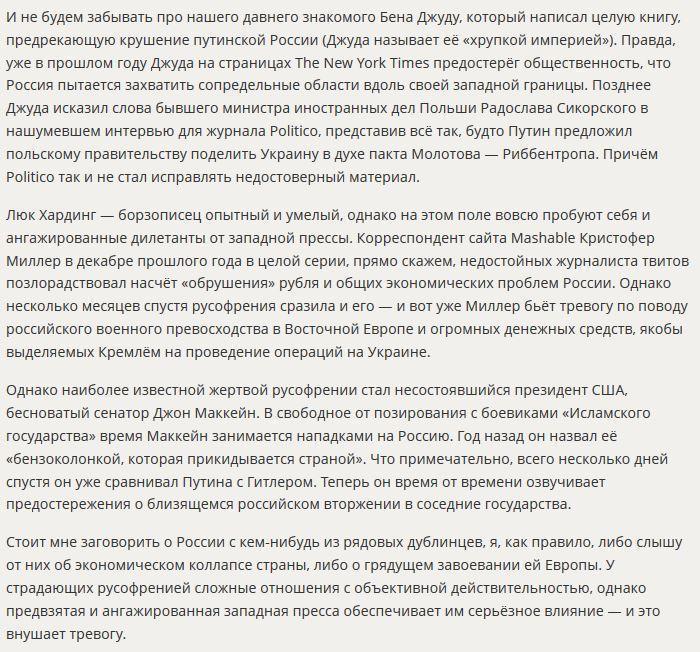 И не будем забывать про нашего давнего знакомого Бена Джуду, который написал целую книгу, предрекающую крушение путинской России (Джуда называет её «хрупкой империей»). Правда, уже в прошлом году Джуда на страницах The New York Times предостерёг общественность, что Россия пытается захватить сопредельные области вдоль своей западной границы. Позднее Джуда исказил слова бывшего министра иностранных дел Польши Радослава Сикорского в нашумевшем интервью для журнала Politico, представив всё так, будто Путин предложил польскому правительству поделить Украину в духе пакта Молотова — Риббентропа. Причём Politico так и не стал исправлять недостоверный материал.

Люк Хардинг — борзописец опытный и умелый, однако на этом поле вовсю пробуют себя и ангажированные дилетанты от западной прессы. Корреспондент сайта Mashable Кристофер Миллер в декабре прошлого года в целой серии, прямо скажем, недостойных журналиста твитов позлорадствовал насчёт «обрушения» рубля и общих экономических проблем России. Однако несколько месяцев спустя русофрения сразила и его — и вот уже Миллер бьёт тревогу по поводу российского военного превосходства в Восточной Европе и огромных денежных средств, якобы выделяемых Кремлём на проведение операций на Украине.

Однако наиболее известной жертвой русофрении стал несостоявшийся президент США, бесноватый сенатор Джон Маккейн. В свободное от позирования с боевиками «Исламского государства» время Маккейн занимается нападками на Россию. Год назад он назвал её «бензоколонкой, которая прикидывается страной». Что примечательно, всего несколько дней спустя он уже сравнивал Путина с Гитлером. Теперь он время от времени озвучивает предостережения о близящемся российском вторжении в соседние государства.

Стоит мне заговорить о России с кем-нибудь из рядовых дублинцев, я, как правило, либо слышу от них об экономическом коллапсе страны, либо о грядущем завоевании ей Европы. У страдающих русофренией сложные отношения с объективной действительностью, однако предвзятая и ангажированная западная пресса обеспечивает им серьёзное влияние — и это внушает тревогу.